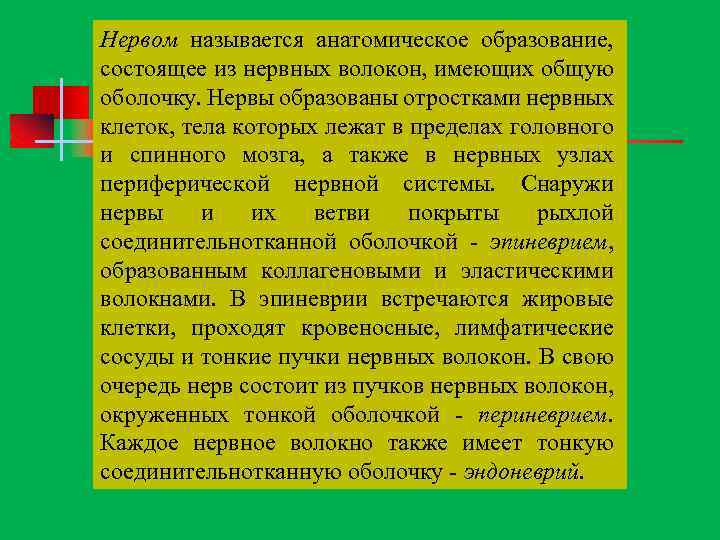 Нервом называется анатомическое образование, состоящее из нервных волокон, имеющих общую оболочку. Нервы образованы отростками нервных клеток, тела которых лежат в пределах головного и спинного мозга, а также в нервных узлах периферической нервной системы. Снаружи нервы и их ветви покрыты рыхлой соединительнотканной оболочкой - эпиневрием, образованным коллагеновыми и эластическими волокнами. В эпиневрии встречаются жировые клетки, проходят кровеносные, лимфатические сосуды и тонкие пучки нервных волокон. В свою очередь нерв состоит из пучков нервных волокон, окруженных тонкой оболочкой - периневрием. Каждое нервное волокно также имеет тонкую соединительнотканную оболочку - эндоневрий.